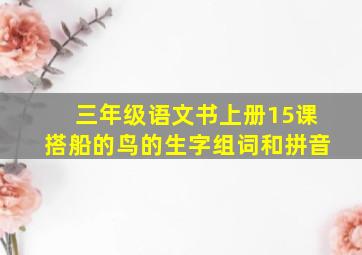 三年级语文书上册15课
搭船的鸟的生字组词和拼音